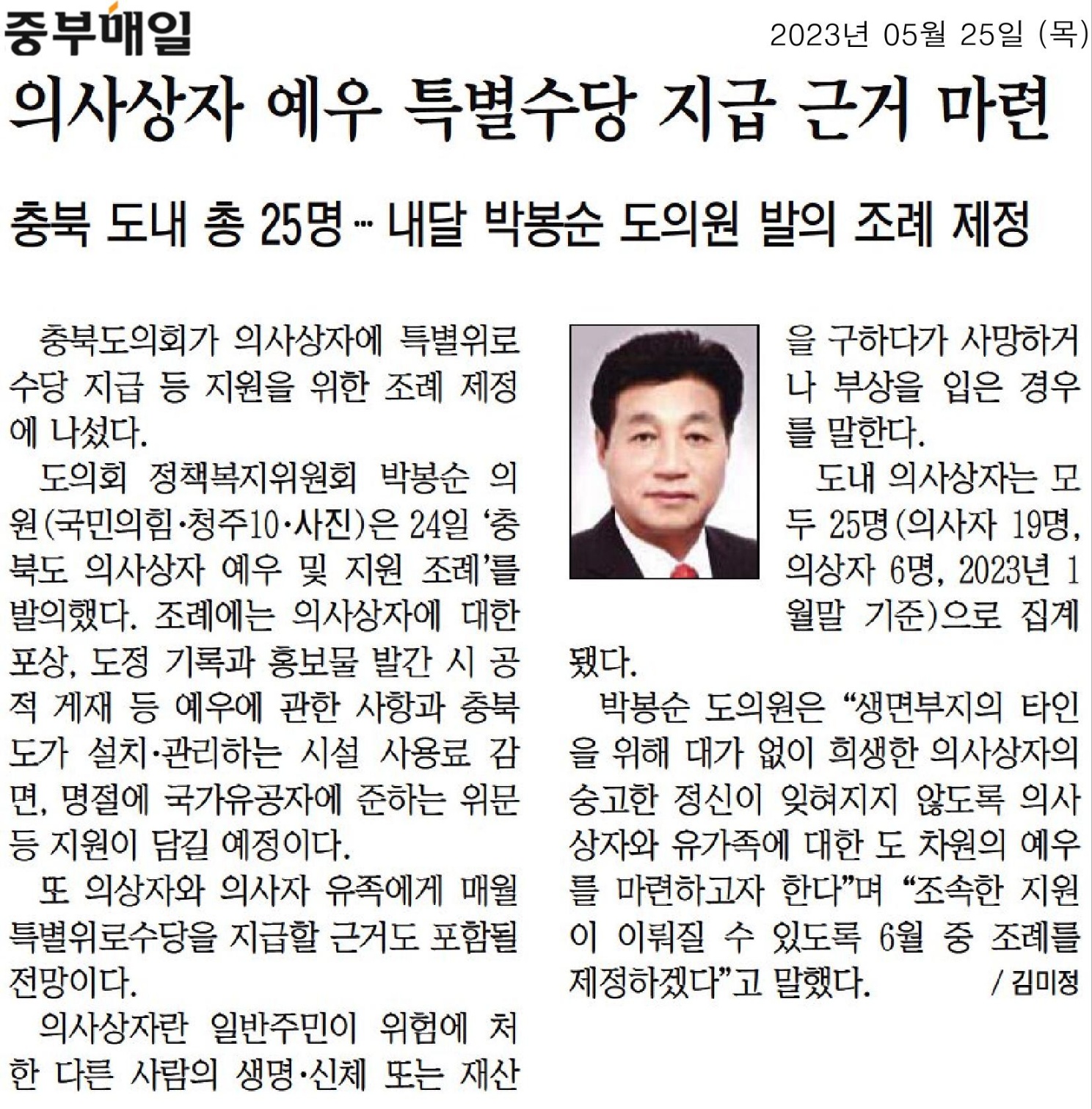 중부매일

2023년 05월 25일 (목)

의사상자 예우 특별수당 지급 근거 마련

충북 도내 총 25명… 내달 박봉순 도의원 발의 조례 제정

충북도의회가 의사상자에 특별위로수당 지급 등 지원을 위한 조례 제정에 나섰다.

도의회 정책복지위원회 박봉순 의원(국민의힘·청주10·사진)은 24일 '충북도 의사상자 예우 및 지원 조례'를 발의했다. 조례에는 의사상자에 대한 포상, 도정 기록과 홍보물 발간 시 공적 게재 등 예우에 관한 사항과 충북도가 설치·관리하는 시설 사용료 감면, 명절에 국가유공자에 준하는 위문 등 지원이 담길 예정이다.

또 의상자와 의사자 유족에게 매월 특별위로수당을 지급할 근거도 포함될 전망이다.

의사상자란 일반주민이 위험에 처한 다른 사람의 생명·신체 또는 재산을 구하다가 사망하거나 부상을 입은 경우를 말한다.

도내 의사상자는 모두 25명(의사자 19명, 의상자 6명, 2023년 1월말 기준)으로 집계됐다.

박봉순 도의원은 "생면부지의 타인을 위해 대가 없이 희생한 의사상자의 숭고한 정신이 잊혀지지 않도록 의사상자와 유가족에 대한 도 차원의 예우를 마련하고자 한다"며 "조속한 지원이 이뤄질 수 있도록 6월 중 조례를 제정하겠다"고 말했다. / 김미정